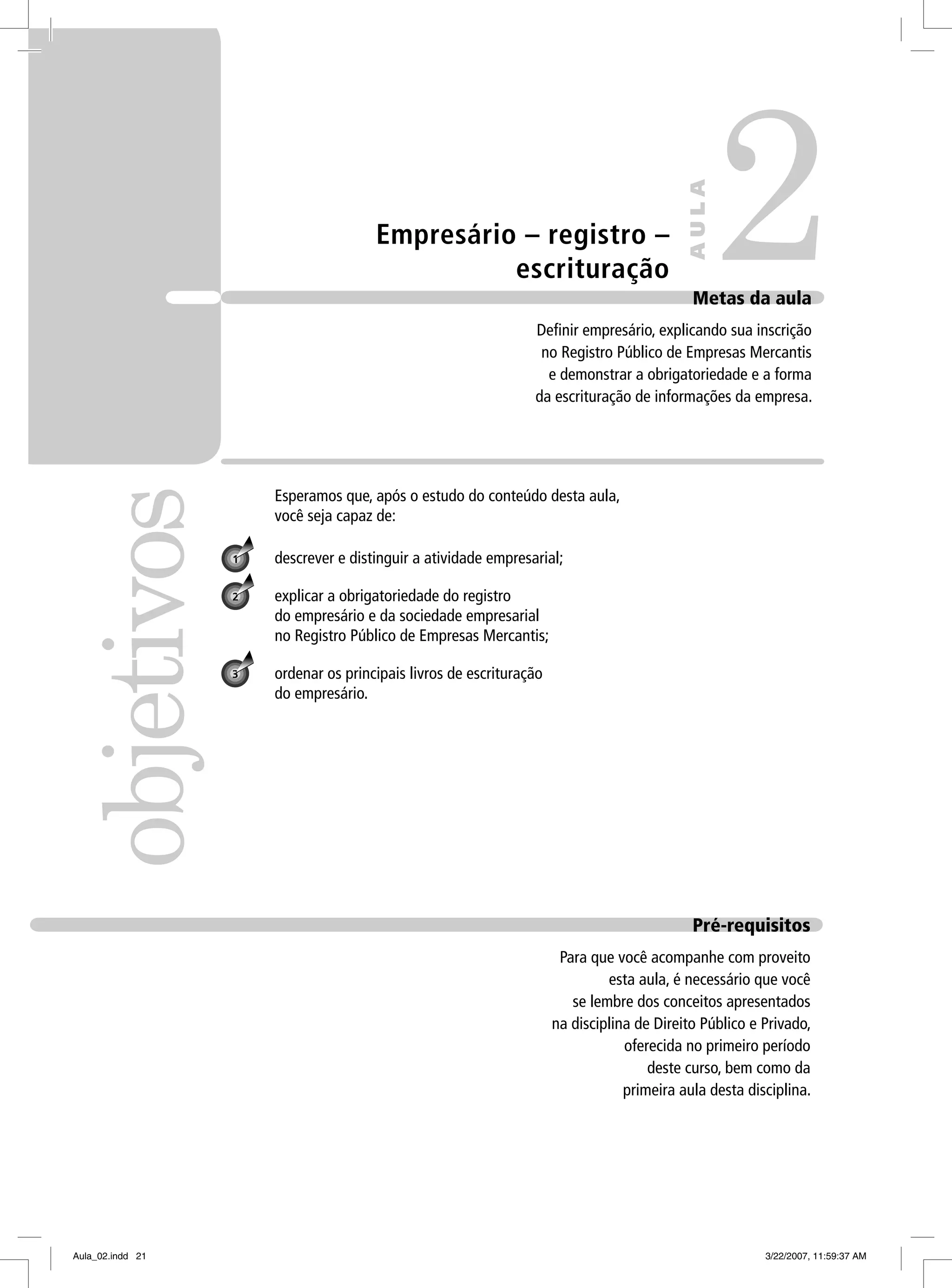 Empresário – registro – escrituração

AULA 2

Metas da aula

Definir empresário, explicando sua inscrição no Registro Público de Empresas Mercantis e demonstrar a obrigatoriedade e a forma da escrituração de informações da empresa.

objetivos

Esperamos que, após o estudo do conteúdo desta aula, você seja capaz de:

1 descrever e distinguir a atividade empresarial;

2 explicar a obrigatoriedade do registro do empresário e da sociedade empresarial no Registro Público de Empresas Mercantis;

3 ordenar os principais livros de escrituração do empresário.

Pré-requisitos

Para que você acompanhe com proveito esta aula, é necessário que você se lembre dos conceitos apresentados na disciplina de Direito Público e Privado, oferecida no primeiro período deste curso, bem como da primeira aula desta disciplina.

Aula_02.indd 21

3/22/2007, 11:59:37 AM